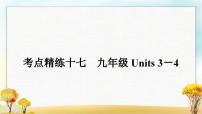 考点精练十七　九年级 Units 3－4